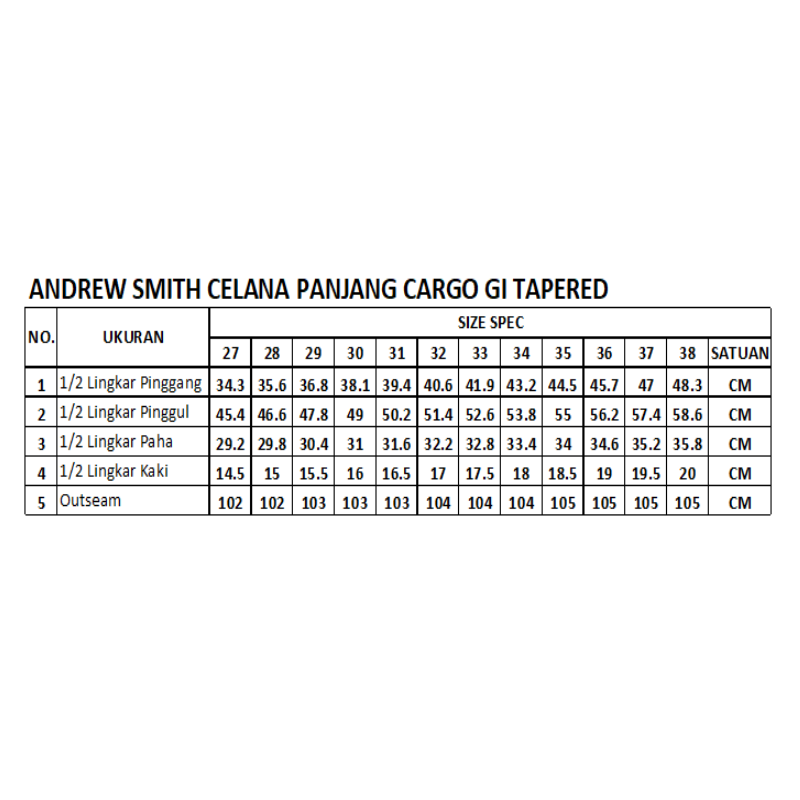 ANDREW SMITH CELANA PANJANG CARGO GI TAPERED

| NO. | UKURAN | SIZE SPEC | | | | | | | | | | | | |
|---|---|---|---|---|---|---|---|---|---|---|---|---|---|---|
| | | 27 | 28 | 29 | 30 | 31 | 32 | 33 | 34 | 35 | 36 | 37 | 38 | SATUAN |
| 1 | 1/2 Lingkar Pinggang | 34.3 | 35.6 | 36.8 | 38.1 | 39.4 | 40.6 | 41.9 | 43.2 | 44.5 | 45.7 | 47 | 48.3 | CM |
| 2 | 1/2 Lingkar Pinggul | 45.4 | 46.6 | 47.8 | 49 | 50.2 | 51.4 | 52.6 | 53.8 | 55 | 56.2 | 57.4 | 58.6 | CM |
| 3 | 1/2 Lingkar Paha | 29.2 | 29.8 | 30.4 | 31 | 31.6 | 32.2 | 32.8 | 33.4 | 34 | 34.6 | 35.2 | 35.8 | CM |
| 4 | 1/2 Lingkar Kaki | 14.5 | 15 | 15.5 | 16 | 16.5 | 17 | 17.5 | 18 | 18.5 | 19 | 19.5 | 20 | CM |
| 5 | Outseam | 102 | 102 | 103 | 103 | 103 | 104 | 104 | 104 | 105 | 105 | 105 | 105 | CM |